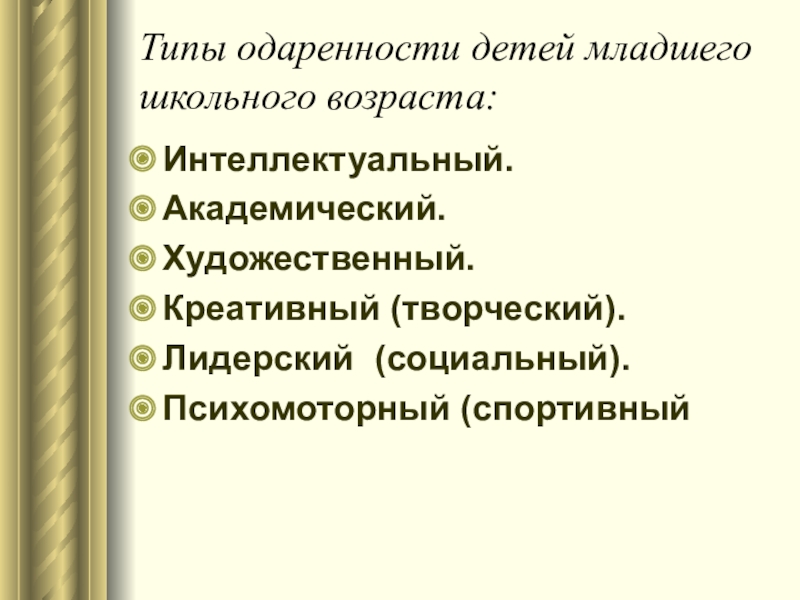 Типы одаренности детей младшего школьного возраста:

• Интеллектуальный.
• Академический.
• Художественный.
• Креативный (творческий).
• Лидерский (социальный).
• Психомоторный (спортивный